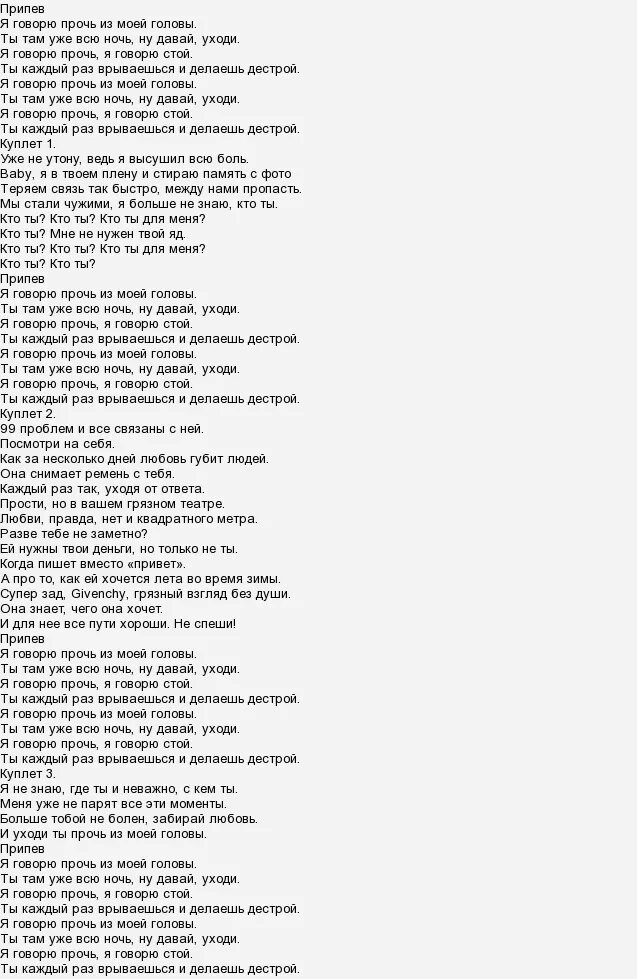 Припев
Я говорю прочь из моей головы.
Ты там уже всю ночь, ну давай, уходи.
Я говорю прочь, я говорю стой.
Ты каждый раз врываешься и делаешь дестрой.
Я говорю прочь из моей головы.
Ты там уже всю ночь, ну давай, уходи.
Я говорю прочь, я говорю стой.
Ты каждый раз врываешься и делаешь дестрой.
Куплет 1.
Уже не утону, ведь я высушил всю боль.
Baby, я в твоем плену и стираю память с фото
Теряем связь так быстро, между нами пропасть.
Мы стали чужими, я больше не знаю, кто ты.
Кто ты? Кто ты? Кто ты для меня?
Кто ты? Мне не нужен твой яд.
Кто ты? Кто ты? Кто ты для меня?
Кто ты? Кто ты?
Припев
Я говорю прочь из моей головы.
Ты там уже всю ночь, ну давай, уходи.
Я говорю прочь, я говорю стой.
Ты каждый раз врываешься и делаешь дестрой.
Я говорю прочь из моей головы.
Ты там уже всю ночь, ну давай, уходи.
Я говорю прочь, я говорю стой.
Ты каждый раз врываешься и делаешь дестрой.
Куплет 2.
99 проблем и все связаны с ней.
Посмотри на себя.
Как за несколько дней любовь губит людей.
Она снимает ремень с тебя.
Каждый раз так, уходя от ответа.
Прости, но в вашем грязном театре.
Любви, правда, нет и квадратного метра.
Разве тебе не заметно?
Ей нужны твои деньги, но только не ты.
Когда пишет вместо «привет».
А про то, как ей хочется лета во время зимы.
Супер зад, Givenchy, грязный взгляд без души.
Она знает, чего она хочет.
И для нее все пути хороши. Не спеши!
Припев
Я говорю прочь из моей головы.
Ты там уже всю ночь, ну давай, уходи.
Я говорю прочь, я говорю стой.
Ты каждый раз врываешься и делаешь дестрой.
Я говорю прочь из моей головы.
Ты там уже всю ночь, ну давай, уходи.
Я говорю прочь, я говорю стой.
Ты каждый раз врываешься и делаешь дестрой.
Куплет 3.
Я не знаю, где ты и неважно, с кем ты.
Меня уже не парят все эти моменты.
Больше тобой не болен, забирай любовь.
И уходи ты прочь из моей головы.
Припев
Я говорю прочь из моей головы.
Ты там уже всю ночь, ну давай, уходи.
Я говорю прочь, я говорю стой.
Ты каждый раз врываешься и делаешь дестрой.
Я говорю прочь из моей головы.
Ты там уже всю ночь, ну давай, уходи.
Я говорю прочь, я говорю стой.
Ты каждый раз врываешься и делаешь дестрой.